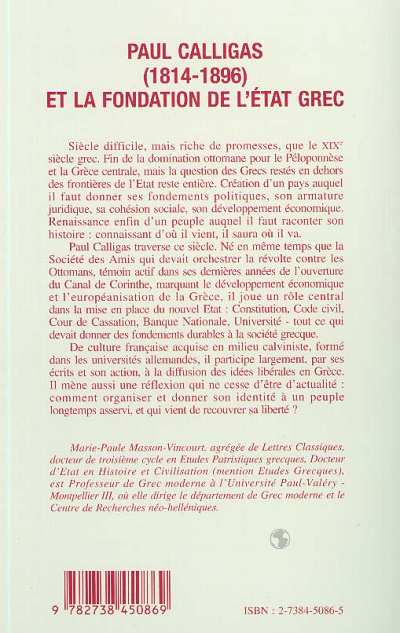 PAUL CALLIGAS
(1814-1896)
ET LA FONDATION DE L'ÉTAT GREC

Siècle difficile, mais riche de promesses, que le XIX$^e$ siècle grec. Fin de la domination ottomane pour le Péloponnèse et la Grèce centrale, mais la question des Grecs restés en dehors des frontières de l'Etat reste entière. Création d'un pays auquel il faut donner ses fondements politiques, son armature juridique, sa cohésion sociale, son développement économique. Renaissance enfin d'un peuple auquel il faut raconter son histoire : connaissant d'où il vient, il saura où il va.

Paul Calligas traverse ce siècle. Né en même temps que la Société des Amis qui devait orchestrer la révolte contre les Ottomans, témoin actif dans ses dernières années de l'ouverture du Canal de Corinthe, marquant le développement économique et l'européanisation de la Grèce, il joue un rôle central dans la mise en place du nouvel Etat : Constitution, Code civil, Cour de Cassation, Banque Nationale, Université - tout ce qui devait donner des fondements durables à la société grecque.

De culture française acquise en milieu calviniste, formé dans les universités allemandes, il participe largement, par ses écrits et son action, à la diffusion des idées libérales en Grèce. Il mène aussi une réflexion qui ne cesse d'être d'actualité : comment organiser et donner son identité à un peuple longtemps asservi, et qui vient de recouvrer sa liberté ?

Marie-Paule Masson-Vincourt, agrégée de Lettres Classiques, docteur de troisième cycle en Etudes Patristiques grecques, Docteur d'Etat en Histoire et Civilisation (mention Etudes Grecques), est Professeur de Grec moderne à l'Université Paul-Valéry - Montpellier III, où elle dirige le département de Grec moderne et le Centre de Recherches néo-helléniques.

9 782738 450869

ISBN : 2-7384-5086-5